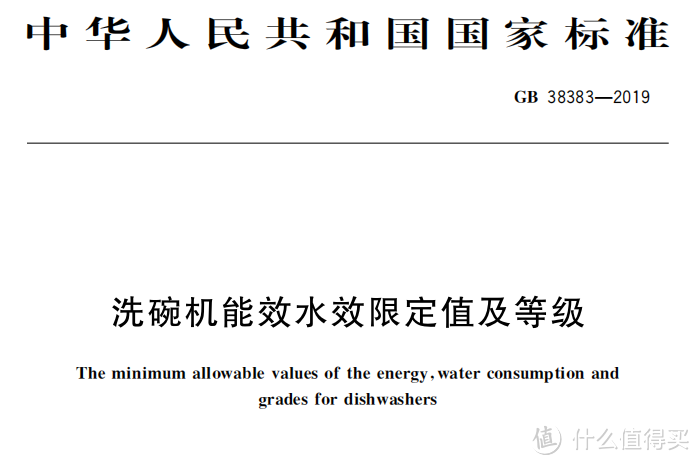 中华人民共和国国家标准

GB 38383—2019

洗碗机能效水效限定值及等级

The minimum allowable values of the energy, water consumption and grades for dishwashers

值 什么值得买